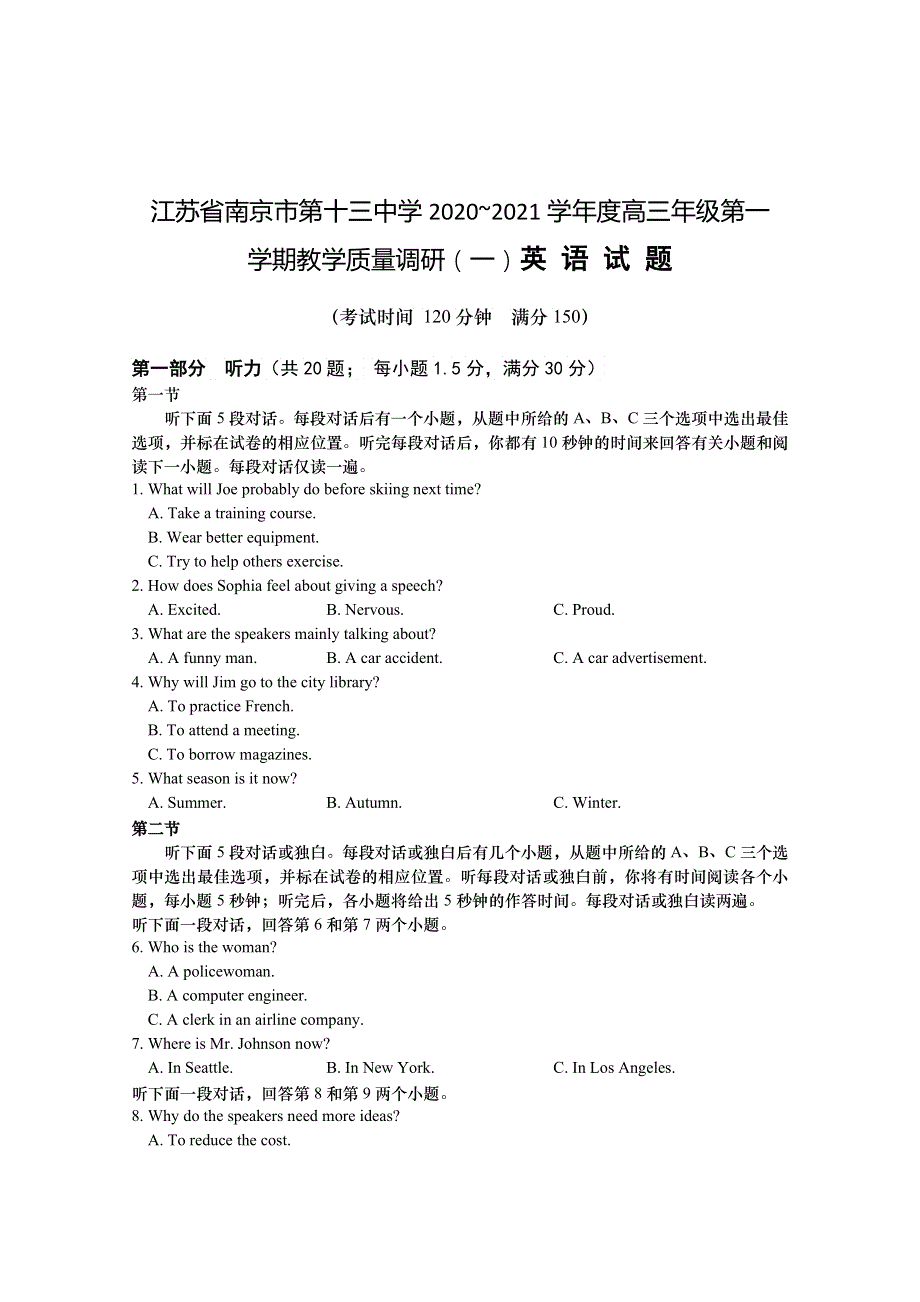 江苏省南京市第十三中学 2020~2021 学年度高三年级第一学期教学质量调研（一）英 语 试 题

（考试时间 120 分钟　满分 150）

第一部分　听力（共 20 题；　每小题 1.5 分，满分 30 分）
第一节
听下面 5 段对话。每段对话后有一个小题，从题中所给的 A、B、C 三个选项中选出最佳选项，并标在试卷的相应位置。听完每段对话后，你都有 10 秒钟的时间来回答有关小题和阅读下一小题。每段对话仅读一遍。
1. What will Joe probably do before skiing next time?
A. Take a training course.
B. Wear better equipment.
C. Try to help others exercise.
2. How does Sophia feel about giving a speech?
A. Excited.　B. Nervous.　C. Proud.
3. What are the speakers mainly talking about?
A. A funny man.　B. A car accident.　C. A car advertisement.
4. Why will Jim go to the city library?
A. To practice French.
B. To attend a meeting.
C. To borrow magazines.
5. What season is it now?
A. Summer.　B. Autumn.　C. Winter.
第二节
听下面 5 段对话或独白。每段对话或独白后有几个小题，从题中所给的 A、B、C 三个选项中选出最佳选项，并标在试卷的相应位置。听每段对话或独白前，你将有时间阅读各个小题，每小题 5 秒钟；听完后，各小题将给出 5 秒钟的作答时间。每段对话或独白读两遍。
听下面一段对话，回答第 6 和第 7 两个小题。
6. Who is the woman?
A. A policewoman.
B. A computer engineer.
C. A clerk in an airline company.
7. Where is Mr. Johnson now?
A. In Seattle.　B. In New York.　C. In Los Angeles.
听下面一段对话，回答第 8 和第 9 两个小题。
8. Why do the speakers need more ideas?
A. To reduce the cost.